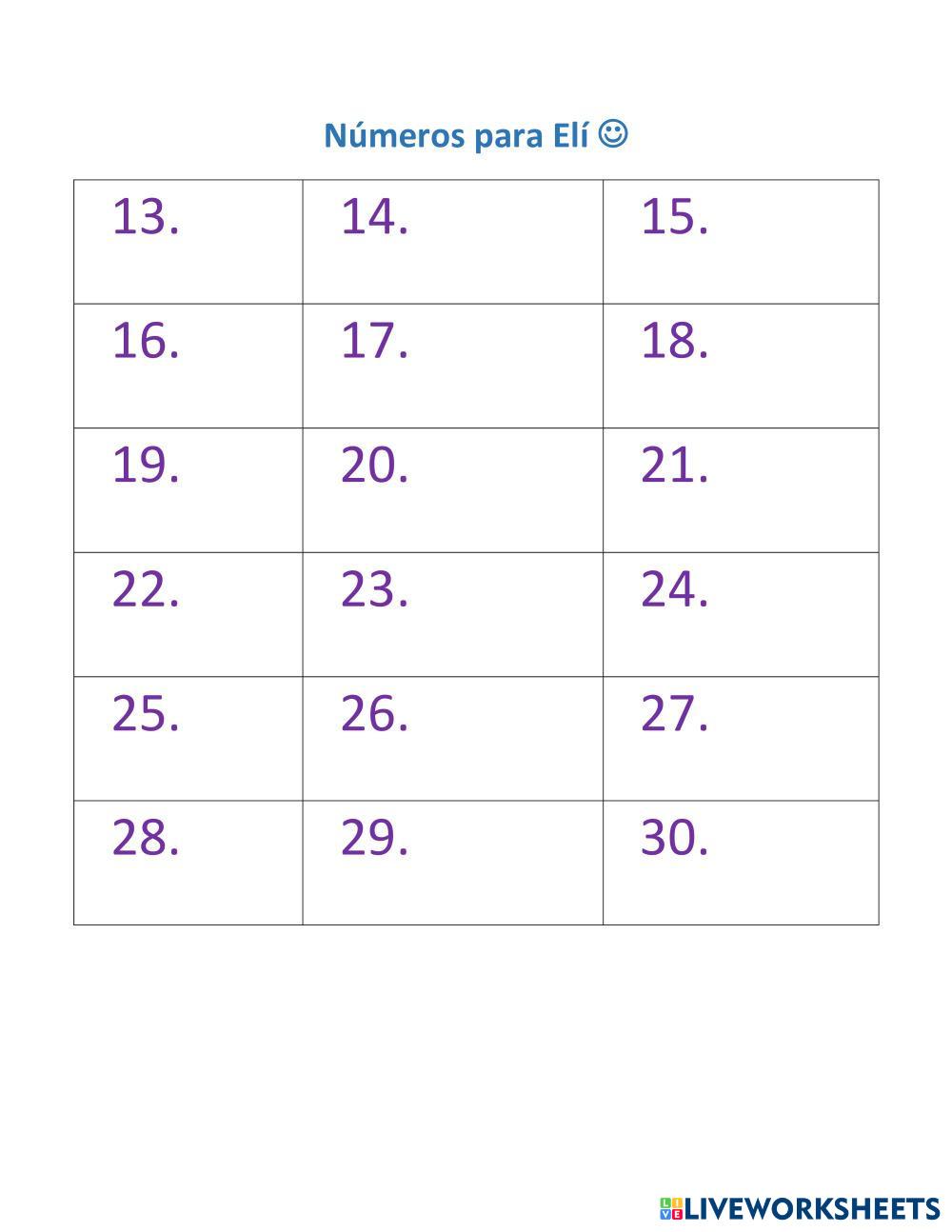 Números para Elí ☺

| 13. | 14. | 15. |
|---|---|---|
| 16. | 17. | 18. |
| 19. | 20. | 21. |
| 22. | 23. | 24. |
| 25. | 26. | 27. |
| 28. | 29. | 30. |

LIVEWORKSHEETS